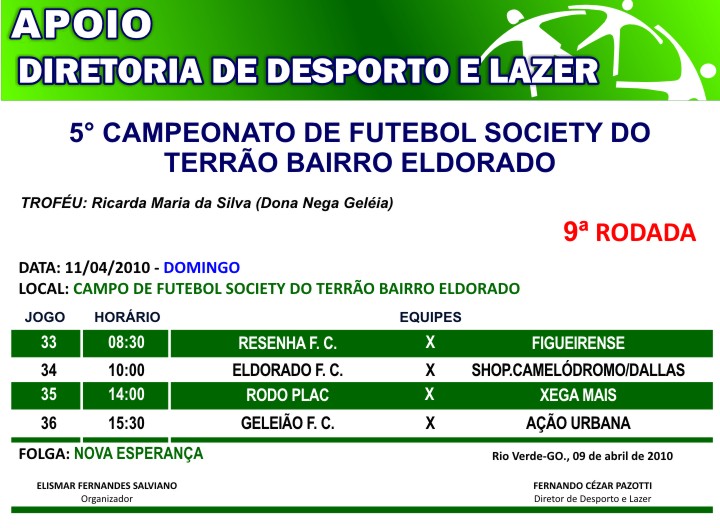 APOIO
DIRETORIA DE DESPORTO E LAZER

5° CAMPEONATO DE FUTEBOL SOCIETY DO TERRÃO BAIRRO ELDORADO

TROFÉU: Ricarda Maria da Silva (Dona Nega Geléia)

9ª RODADA

DATA: 11/04/2010 - DOMINGO
LOCAL: CAMPO DE FUTEBOL SOCIETY DO TERRÃO BAIRRO ELDORADO

| JOGO | HORÁRIO | EQUIPES | | |
|---|---|---|---|---|
| 33 | 08:30 | RESENHA F. C. | X | FIGUEIRENSE |
| 34 | 10:00 | ELDORADO F. C. | X | SHOP.CAMELÓDROMO/DALLAS |
| 35 | 14:00 | RODO PLAC | X | XEGA MAIS |
| 36 | 15:30 | GELEIÃO F. C. | X | AÇÃO URBANA |

FOLGA: NOVA ESPERANÇA

Rio Verde-GO., 09 de abril de 2010

ELISMAR FERNANDES SALVIANO
Organizador

FERNANDO CÉZAR PAZOTTI
Diretor de Desporto e Lazer